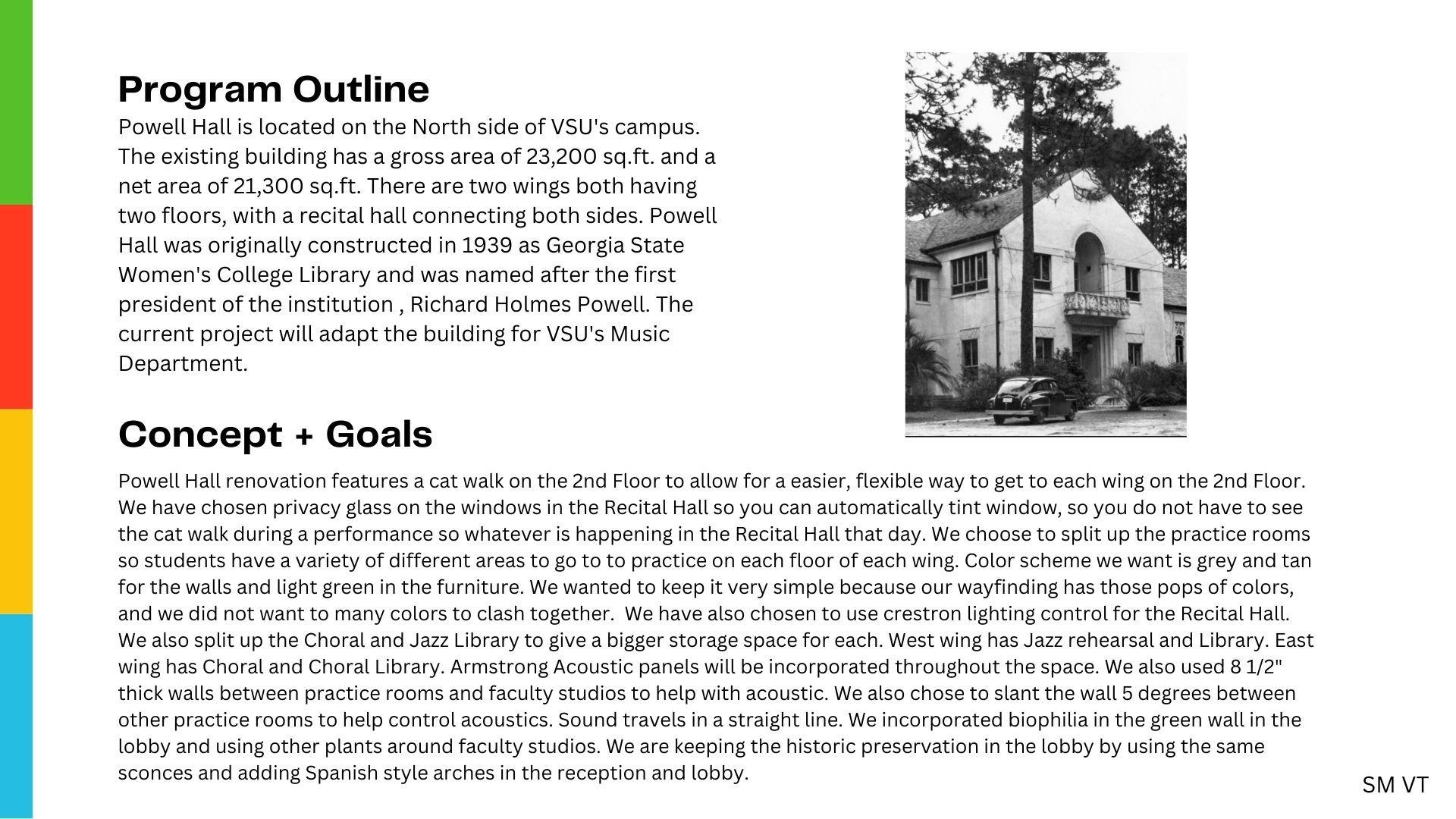 Program Outline

Powell Hall is located on the North side of VSU's campus. The existing building has a gross area of 23,200 sq.ft. and a net area of 21,300 sq.ft. There are two wings both having two floors, with a recital hall connecting both sides. Powell Hall was originally constructed in 1939 as Georgia State Women's College Library and was named after the first president of the institution , Richard Holmes Powell. The current project will adapt the building for VSU's Music Department.

Concept + Goals

Powell Hall renovation features a cat walk on the 2nd Floor to allow for a easier, flexible way to get to each wing on the 2nd Floor. We have chosen privacy glass on the windows in the Recital Hall so you can automatically tint window, so you do not have to see the cat walk during a performance so whatever is happening in the Recital Hall that day. We choose to split up the practice rooms so students have a variety of different areas to go to to practice on each floor of each wing. Color scheme we want is grey and tan for the walls and light green in the furniture. We wanted to keep it very simple because our wayfinding has those pops of colors, and we did not want to many colors to clash together. We have also chosen to use crestron lighting control for the Recital Hall. We also split up the Choral and Jazz Library to give a bigger storage space for each. West wing has Jazz rehearsal and Library. East wing has Choral and Choral Library. Armstrong Acoustic panels will be incorporated throughout the space. We also used 8 1/2" thick walls between practice rooms and faculty studios to help with acoustic. We also chose to slant the wall 5 degrees between other practice rooms to help control acoustics. Sound travels in a straight line. We incorporated biophilia in the green wall in the lobby and using other plants around faculty studios. We are keeping the historic preservation in the lobby by using the same sconces and adding Spanish style arches in the reception and lobby.

SM VT